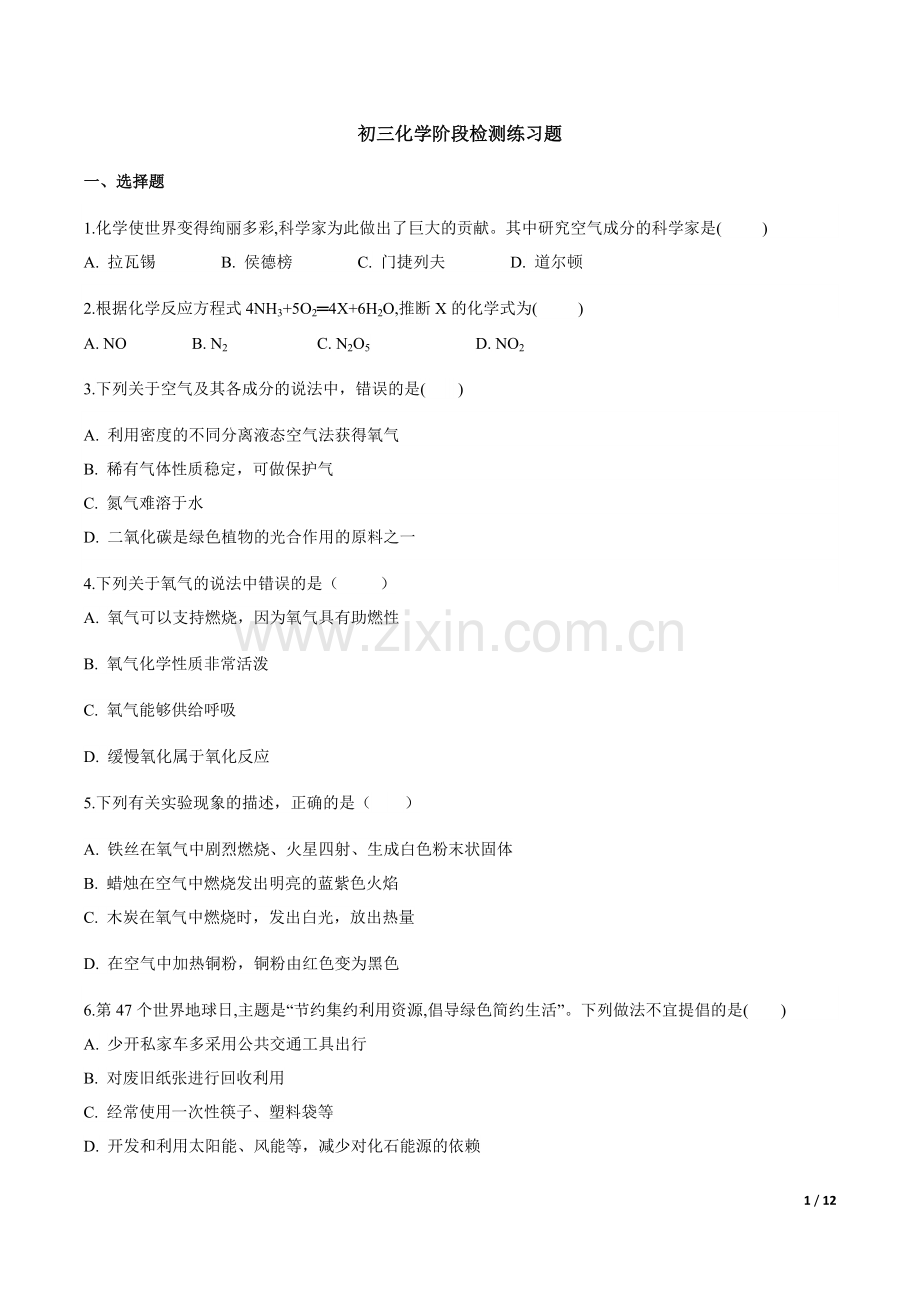 初三化学阶段检测练习题

一、选择题

1.化学使世界变得绚丽多彩,科学家为此做出了巨大的贡献。其中研究空气成分的科学家是(　　)

A. 拉瓦锡　B. 侯德榜　C. 门捷列夫　D. 道尔顿

2.根据化学反应方程式$4NH_3+5O_2=4X+6H_2O$,推断X的化学式为(　　)

A. NO　B. $N_2$　C. $N_2O_5$　D. $NO_2$

3.下列关于空气及其各成分的说法中，错误的是(　　)

A. 利用密度的不同分离液态空气法获得氧气

B. 稀有气体性质稳定，可做保护气

C. 氮气难溶于水

D. 二氧化碳是绿色植物的光合作用的原料之一

4.下列关于氧气的说法中错误的是（　　）

A. 氧气可以支持燃烧，因为氧气具有助燃性

B. 氧气化学性质非常活泼

C. 氧气能够供给呼吸

D. 缓慢氧化属于氧化反应

5.下列有关实验现象的描述，正确的是（　　）

A. 铁丝在氧气中剧烈燃烧、火星四射、生成白色粉末状固体

B. 蜡烛在空气中燃烧发出明亮的蓝紫色火焰

C. 木炭在氧气中燃烧时，发出白光，放出热量

D. 在空气中加热铜粉，铜粉由红色变为黑色

6.第47个世界地球日,主题是“节约集约利用资源,倡导绿色简约生活”。下列做法不宜提倡的是(　　)

A. 少开私家车多采用公共交通工具出行

B. 对废旧纸张进行回收利用

C. 经常使用一次性筷子、塑料袋等

D. 开发和利用太阳能、风能等，减少对化石能源的依赖

1 / 12

www.zixin.com.cn